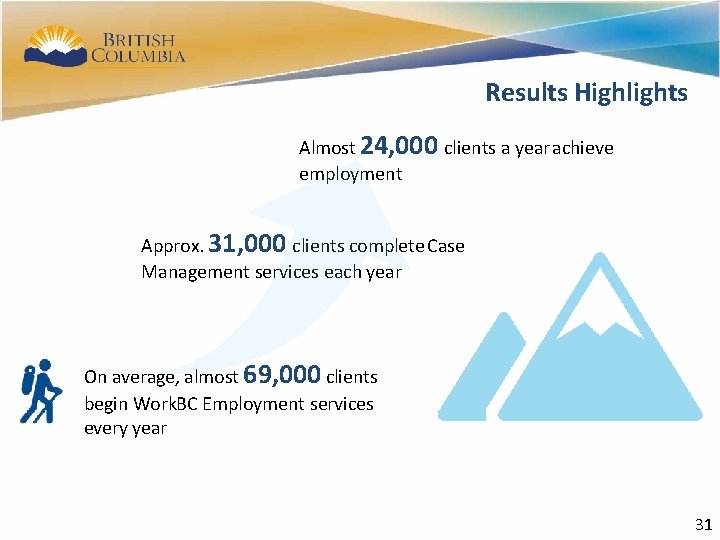 BRITISH COLUMBIA

Results Highlights

Almost 24,000 clients a year achieve employment

Approx. 31,000 clients complete Case Management services each year

On average, almost 69,000 clients begin WorkBC Employment services every year

31